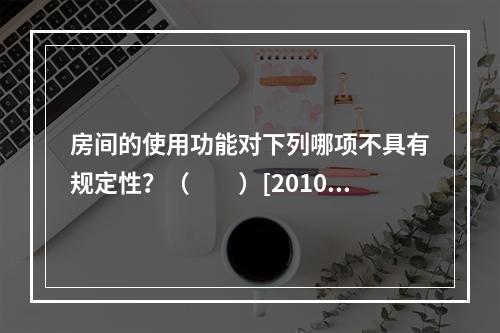 房间的使用功能对下列哪项不具有规定性？（　　）[2010...